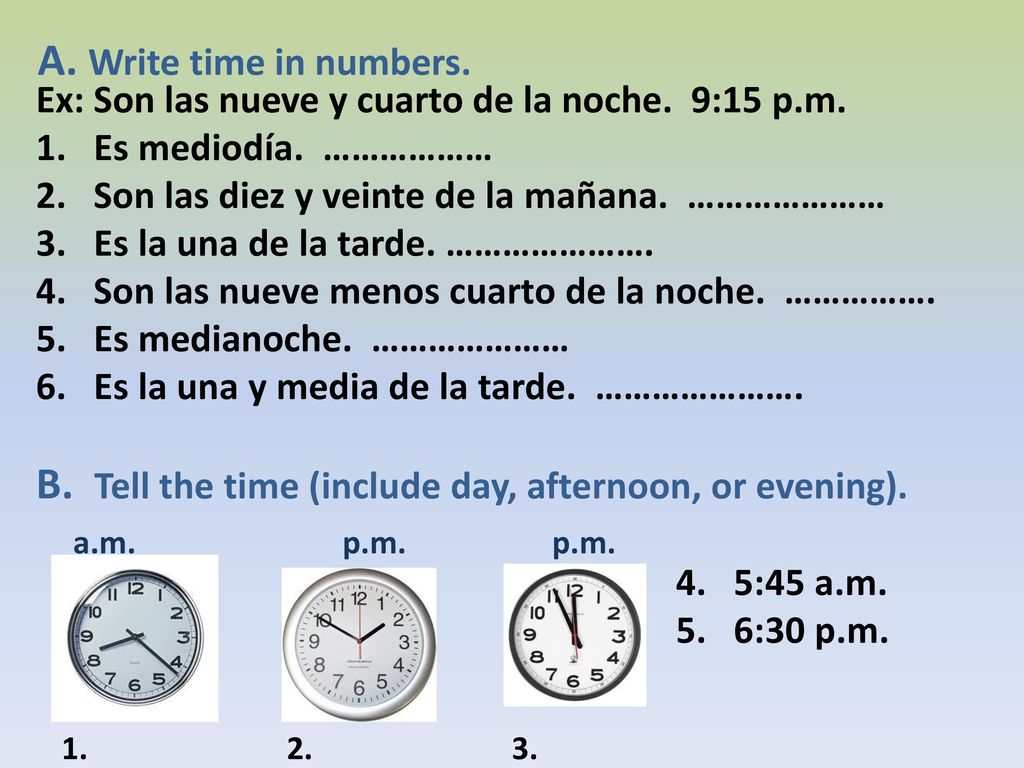 A. Write time in numbers.
Ex: Son las nueve y cuarto de la noche. 9:15 p.m.
1. Es mediodía. ………………
2. Son las diez y veinte de la mañana. …………………
3. Es la una de la tarde. ………………….
4. Son las nueve menos cuarto de la noche. …………….
5. Es medianoche. …………………
6. Es la una y media de la tarde. ………………….

B. Tell the time (include day, afternoon, or evening).

a.m.
12 1 2 3 4 5 6 7 8 9 10 11

p.m.
12 1 2 3 4 5 6 7 8 9 10 11

p.m.
12 1 2 3 4 5 6 7 8 9 10 11

4. 5:45 a.m.
5. 6:30 p.m.

1. 2. 3.